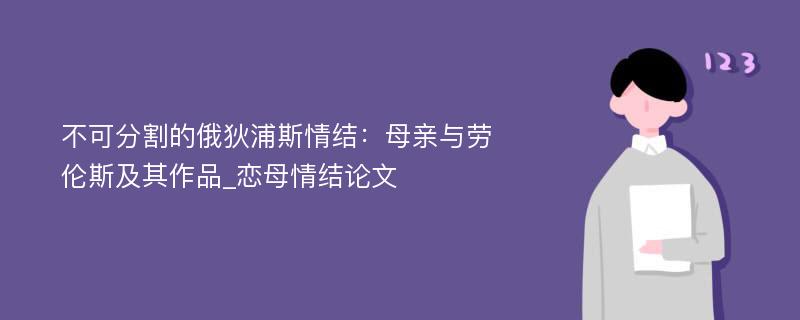 不可分割的俄狄浦斯情结：母亲与劳伦斯及其作品_恋母情结论文

123